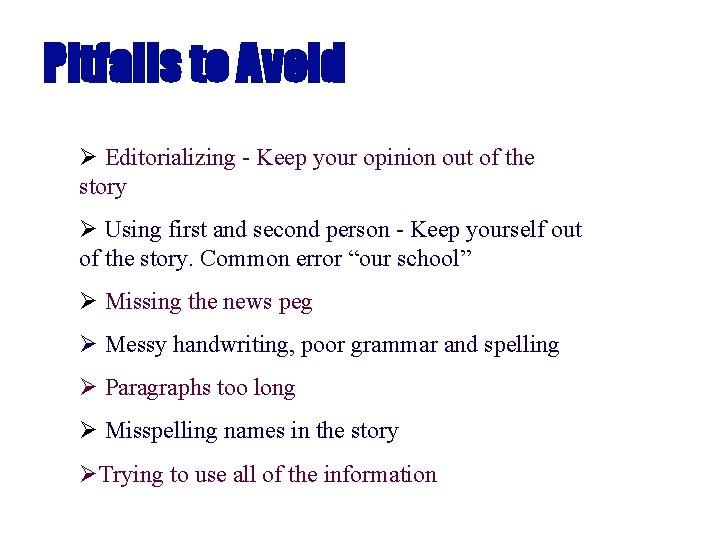 Pitfalls to Avoid

➢ Editorializing - Keep your opinion out of the story

➢ Using first and second person - Keep yourself out of the story. Common error “our school”

➢ Missing the news peg

➢ Messy handwriting, poor grammar and spelling

➢ Paragraphs too long

➢ Misspelling names in the story

➢Trying to use all of the information